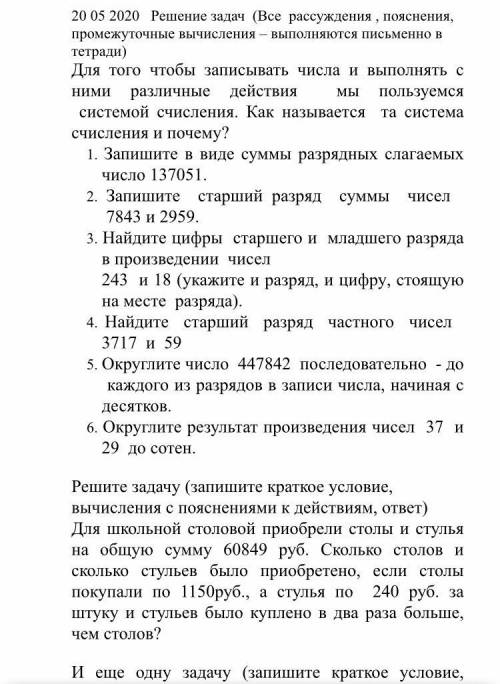 20 05 2020 Решение задач (Все рассуждения , пояснения, промежуточные вычисления – выполняются письменно в тетради)

Для того чтобы записывать числа и выполнять с ними различные действия мы пользуемся системой счисления. Как называется та система счисления и почему?

1. Запишите в виде суммы разрядных слагаемых число 137051.
2. Запишите старший разряд суммы чисел 7843 и 2959.
3. Найдите цифры старшего и младшего разряда в произведении чисел 243 и 18 (укажите и разряд, и цифру, стоящую на месте разряда).
4. Найдите старший разряд частного чисел 3717 и 59
5. Округлите число 447842 последовательно - до каждого из разрядов в записи числа, начиная с десятков.
6. Округлите результат произведения чисел 37 и 29 до сотен.

Решите задачу (запишите краткое условие, вычисления с пояснениями к действиям, ответ)
Для школьной столовой приобрели столы и стулья на общую сумму 60849 руб. Сколько столов и сколько стульев было приобретено, если столы покупали по 1150руб., а стулья по 240 руб. за штуку и стульев было куплено в два раза больше, чем столов?

И еще одну задачу (запишите краткое условие,